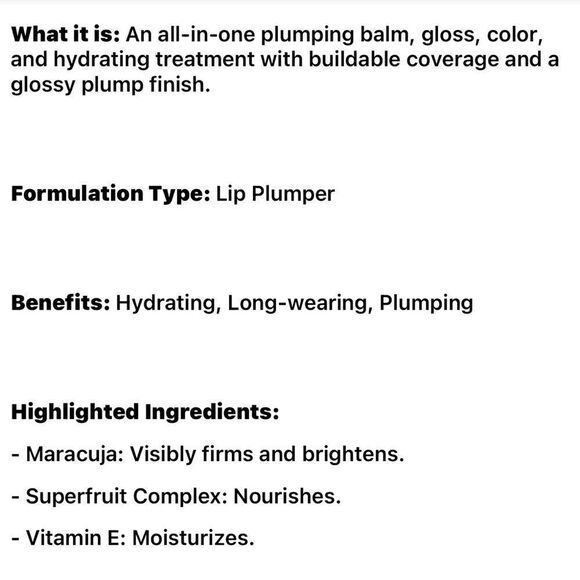 What it is: An all-in-one plumping balm, gloss, color, and hydrating treatment with buildable coverage and a glossy plump finish.

Formulation Type: Lip Plumper

Benefits: Hydrating, Long-wearing, Plumping

Highlighted Ingredients:

- Maracuja: Visibly firms and brightens.

- Superfruit Complex: Nourishes.

- Vitamin E: Moisturizes.